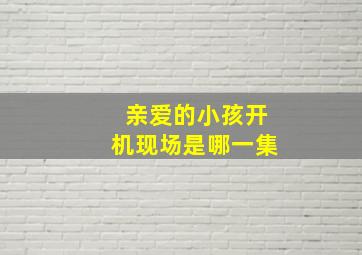 亲爱的小孩开机现场是哪一集